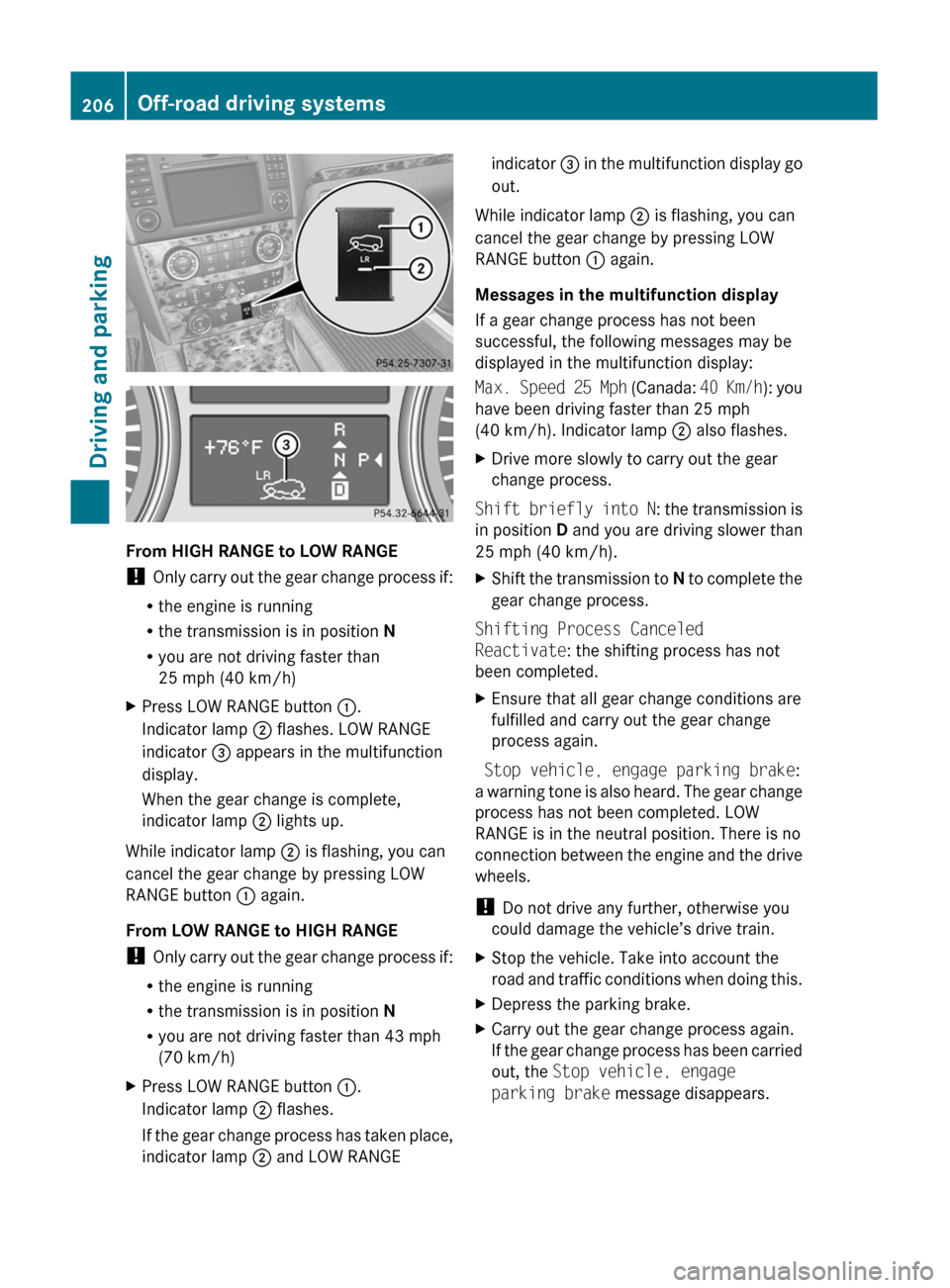 206 Off-road driving systems

Driving and parking

LR
1
2
P54.25-7307-31

+76°F
3
LR
R
N
P
D
P54.32-6644-31

From HIGH RANGE to LOW RANGE

! Only carry out the gear change process if:

• the engine is running
• the transmission is in position N
• you are not driving faster than 25 mph (40 km/h)

▶ Press LOW RANGE button ①.
Indicator lamp ② flashes. LOW RANGE indicator ③ appears in the multifunction display.
When the gear change is complete, indicator lamp ② lights up.

While indicator lamp ② is flashing, you can cancel the gear change by pressing LOW RANGE button ① again.

From LOW RANGE to HIGH RANGE

! Only carry out the gear change process if:

• the engine is running
• the transmission is in position N
• you are not driving faster than 43 mph (70 km/h)

▶ Press LOW RANGE button ①.
Indicator lamp ② flashes.
If the gear change process has taken place, indicator lamp ② and LOW RANGE indicator ③ in the multifunction display go out.

While indicator lamp ② is flashing, you can cancel the gear change by pressing LOW RANGE button ① again.

Messages in the multifunction display

If a gear change process has not been successful, the following messages may be displayed in the multifunction display:

Max. Speed 25 Mph (Canada: 40 Km/h): you have been driving faster than 25 mph (40 km/h). Indicator lamp ② also flashes.

▶ Drive more slowly to carry out the gear change process.

Shift briefly into N: the transmission is in position D and you are driving slower than 25 mph (40 km/h).

▶ Shift the transmission to N to complete the gear change process.

Shifting Process Canceled Reactivate: the shifting process has not been completed.

▶ Ensure that all gear change conditions are fulfilled and carry out the gear change process again.

Stop vehicle, engage parking brake: a warning tone is also heard. The gear change process has not been completed. LOW RANGE is in the neutral position. There is no connection between the engine and the drive wheels.

! Do not drive any further, otherwise you could damage the vehicle's drive train.

▶ Stop the vehicle. Take into account the road and traffic conditions when doing this.
▶ Depress the parking brake.
▶ Carry out the gear change process again.
If the gear change process has been carried out, the Stop vehicle, engage parking brake message disappears.

carmanualsonline.info